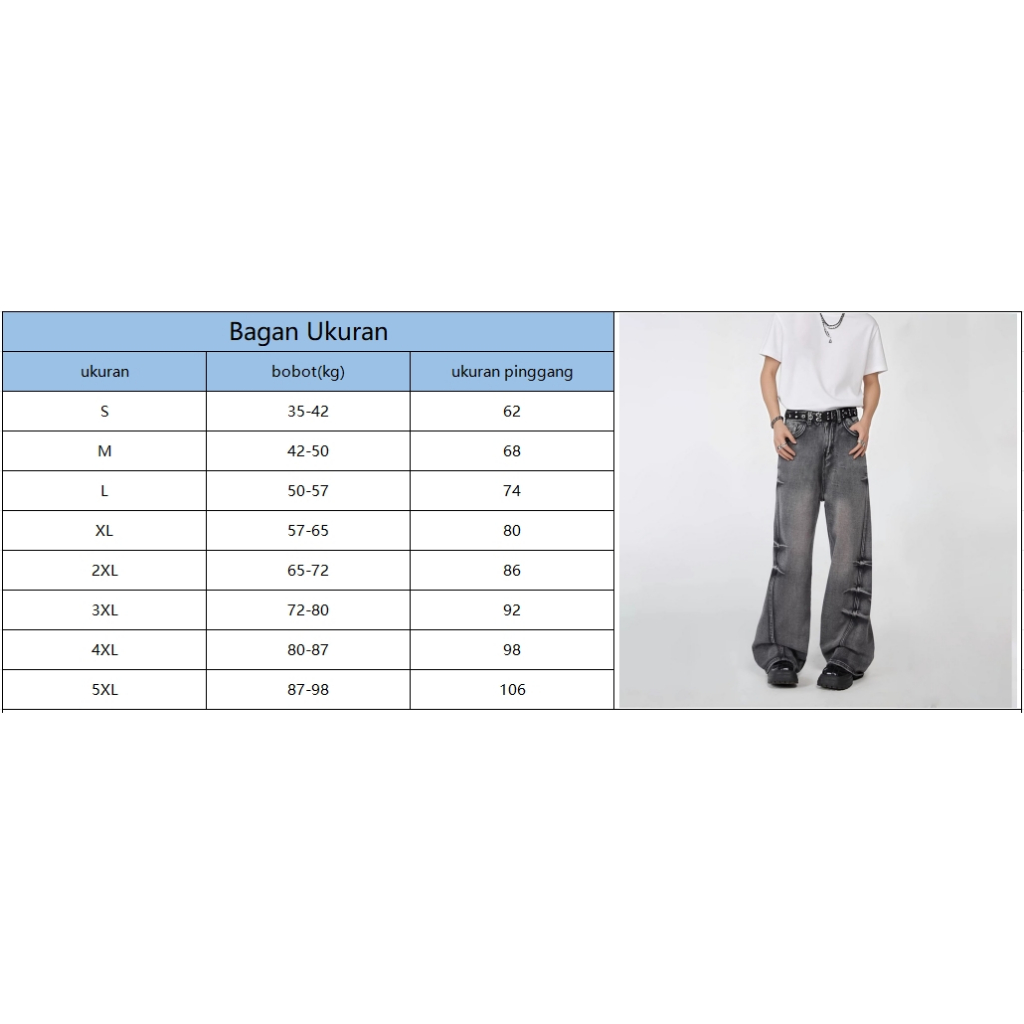 Bagan Ukuran

| ukuran | bobot(kg) | ukuran pinggang |
|---|---|---|
| S | 35-42 | 62 |
| M | 42-50 | 68 |
| L | 50-57 | 74 |
| XL | 57-65 | 80 |
| 2XL | 65-72 | 86 |
| 3XL | 72-80 | 92 |
| 4XL | 80-87 | 98 |
| 5XL | 87-98 | 106 |